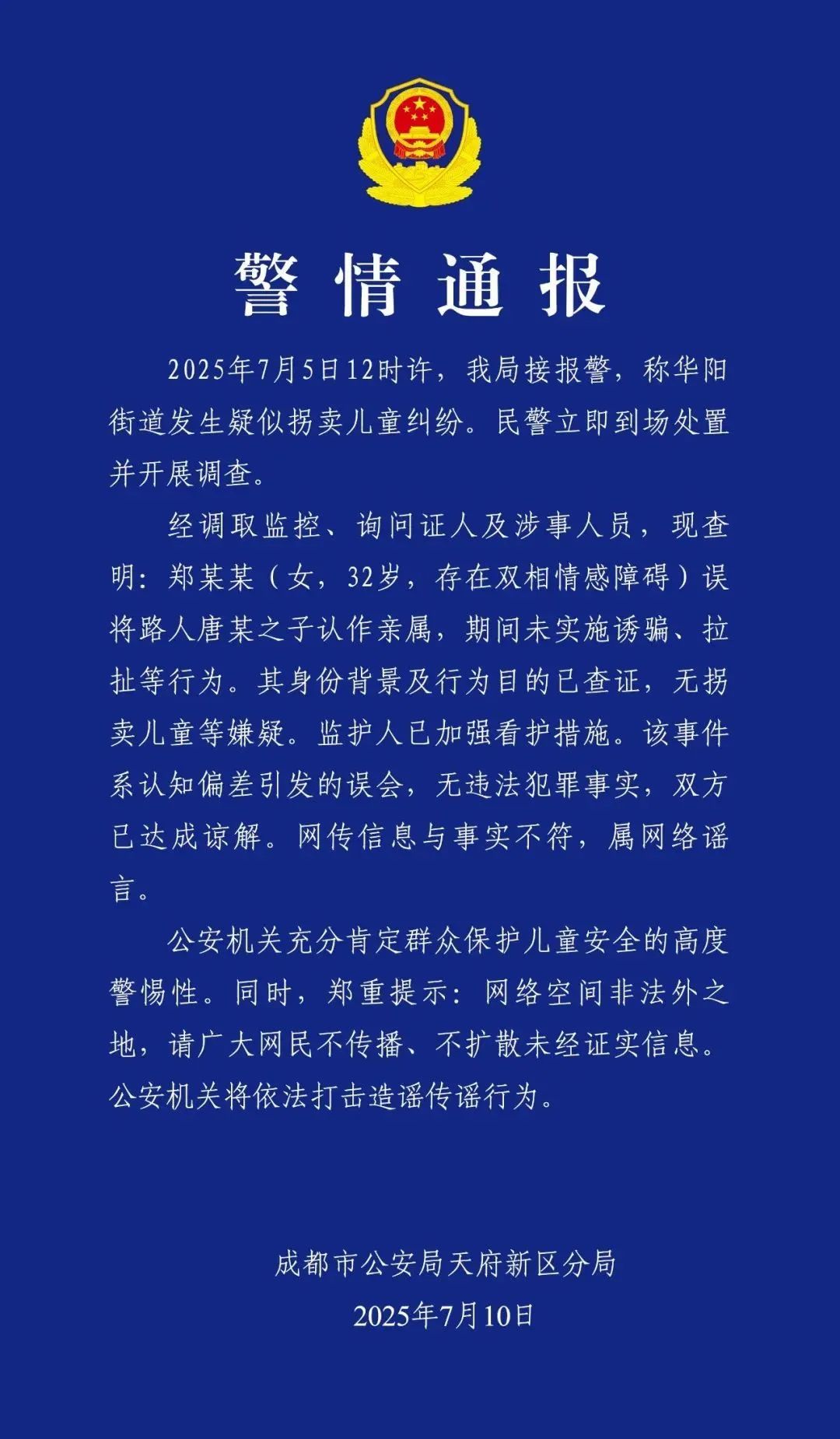 警情通报

2025年7月5日12时许，我局接报警，称华阳街道发生疑似拐卖儿童纠纷。民警立即到场处置并开展调查。

经调取监控、询问证人及涉事人员，现查明：郑某某（女，32岁，存在双相情感障碍）误将路人唐某之子认作亲属，期间未实施诱骗、拉扯等行为。其身份背景及行为目的已查证，无拐卖儿童等嫌疑。监护人已加强看护措施。该事件系认知偏差引发的误会，无违法犯罪事实，双方已达成谅解。网传信息与事实不符，属网络谣言。

公安机关充分肯定群众保护儿童安全的高度警惕性。同时，郑重提示：网络空间非法外之地，请广大网民不传播、不扩散未经证实信息。公安机关将依法打击造谣传谣行为。

成都市公安局天府新区分局
2025年7月10日